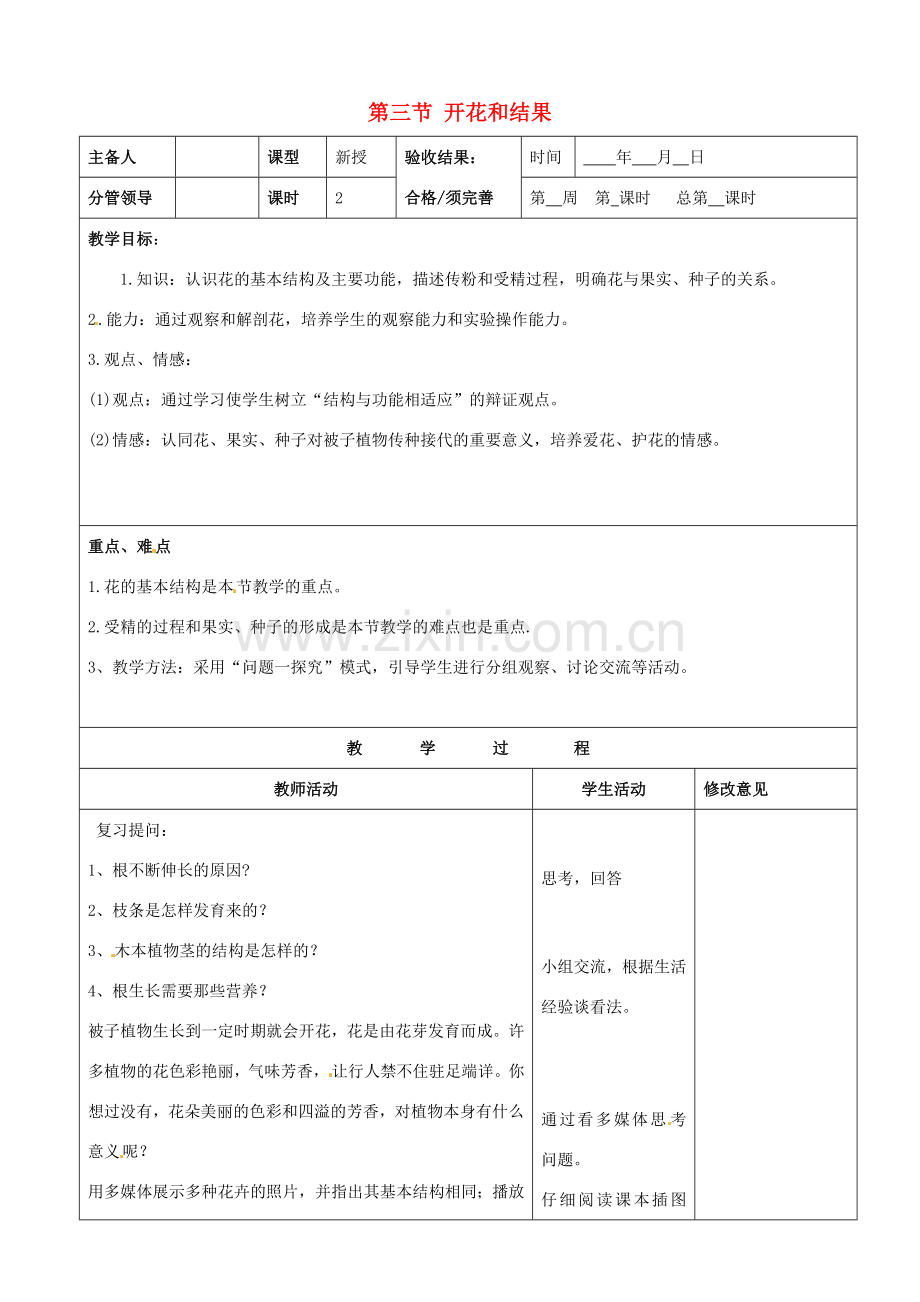 第三节 开花和结果

主备人 课型 新授 验收结果： 时间 ____年____月____日
分管领导 课时 2 合格/须完善 第____周 第____课时 总第____课时

教学目标：

1.知识：认识花的基本结构及主要功能，描述传粉和受精过程，明确花与果实、种子的关系。

2.能力：通过观察和解剖花，培养学生的观察能力和实验操作能力。

3.观点、情感：

(1)观点：通过学习使学生树立“结构与功能相适应”的辩证观点。

(2)情感：认同花、果实、种子对被子植物传种接代的重要意义，培养爱花、护花的情感。

重点、难点

1.花的基本结构是本节教学的重点。

2.受精的过程和果实、种子的形成是本节教学的难点也是重点.

3、教学方法：采用“问题一探究”模式，引导学生进行分组观察、讨论交流等活动。

教 学 过 程

| 教师活动 | 学生活动 | 修改意见 |
|---|---|---|
| 复习提问：<br>1、根不断伸长的原因?<br>2、枝条是怎样发育来的？<br>3、木本植物茎的结构是怎样的？<br>4、根生长需要那些营养？<br>被子植物生长到一定时期就会开花，花是由花芽发育而成。许多植物的花色彩艳丽，气味芳香，让行人禁不住驻足端详。你想过没有，花朵美丽的色彩和四溢的芳香，对植物本身有什么意义呢？<br>用多媒体展示多种花卉的照片，并指出其基本结构相同；播放 | 思考，回答<br>小组交流，根据生活经验谈看法。<br>通过看多媒体思考问题。<br>仔细阅读课本插图 | |

www.zixin.com.cn